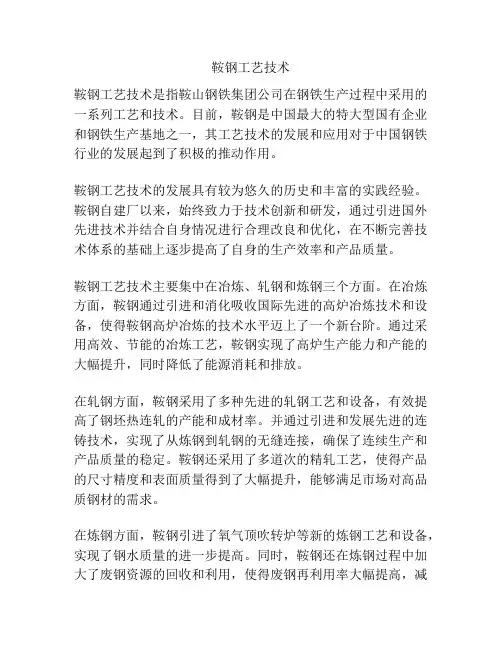 鞍钢工艺技术

鞍钢工艺技术是指鞍山钢铁集团公司在钢铁生产过程中采用的一系列工艺和技术。目前，鞍钢是中国最大的特大型国有企业和钢铁生产基地之一，其工艺技术的发展和应用对于中国钢铁行业的发展起到了积极的推动作用。

鞍钢工艺技术的发展具有较为悠久的历史和丰富的实践经验。鞍钢自建厂以来，始终致力于技术创新和研发，通过引进国外先进技术并结合自身情况进行合理改良和优化，在不断完善技术体系的基础上逐步提高了自身的生产效率和产品质量。

鞍钢工艺技术主要集中在冶炼、轧钢和炼钢三个方面。在冶炼方面，鞍钢通过引进和消化吸收国际先进的高炉冶炼技术和设备，使得鞍钢高炉冶炼的技术水平迈上了一个新台阶。通过采用高效、节能的冶炼工艺，鞍钢实现了高炉生产能力和产能的大幅提升，同时降低了能源消耗和排放。

在轧钢方面，鞍钢采用了多种先进的轧钢工艺和设备，有效提高了钢坯热连轧的产能和成材率。并通过引进和发展先进的连铸技术，实现了从炼钢到轧钢的无缝连接，确保了连续生产和产品质量的稳定。鞍钢还采用了多道次的精轧工艺，使得产品的尺寸精度和表面质量得到了大幅提升，能够满足市场对高品质钢材的需求。

在炼钢方面，鞍钢引进了氧气顶吹转炉等新的炼钢工艺和设备，实现了钢水质量的进一步提高。同时，鞍钢还在炼钢过程中加大了废钢资源的回收和利用，使得废钢再利用率大幅提高，减